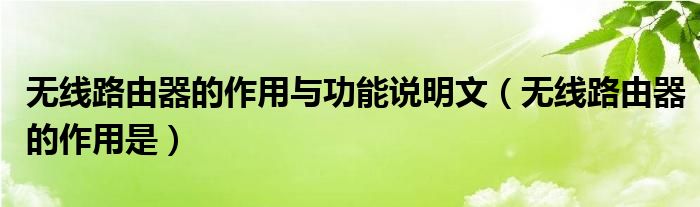 无线路由器的作用与功能说明文（无线路由器的作用是）